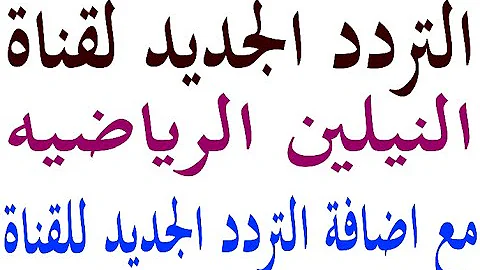 التردد الجديد لقناة
النيلين الرياضيه
مع اضافة التردد الجديد للقناة